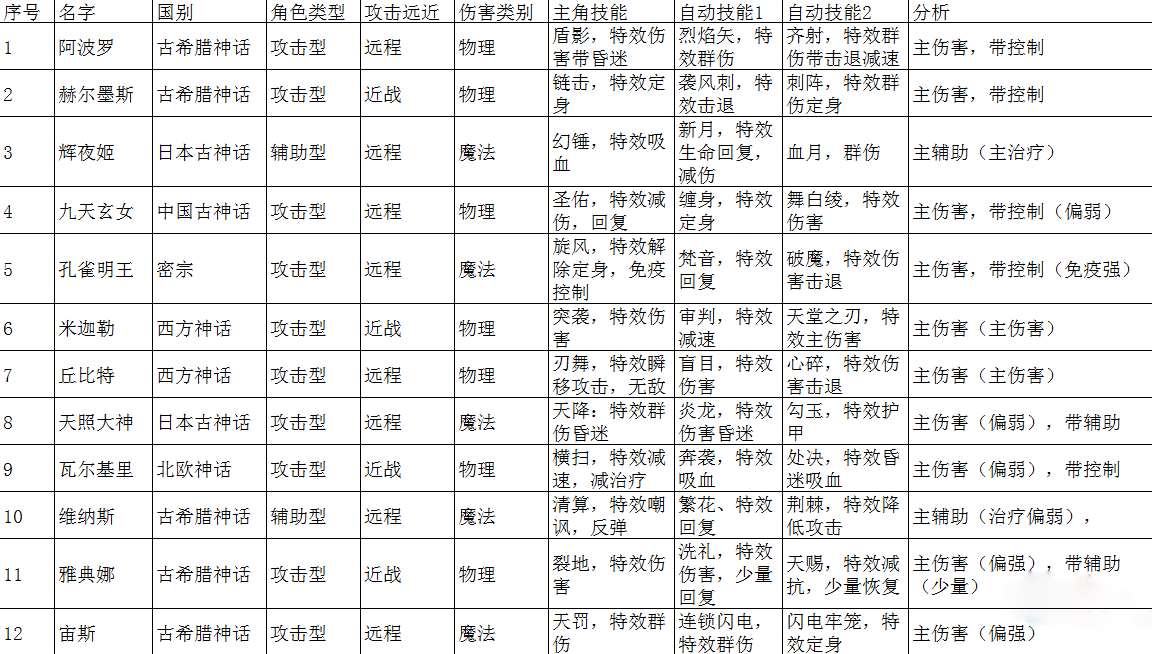 | 序号 | 名字 | 国别 | 角色类型 | 攻击远近 | 伤害类别 | 主角技能 | 自动技能1 | 自动技能2 | 分析 |
|---|---|---|---|---|---|---|---|---|---|
| 1 | 阿波罗 | 古希腊神话 | 攻击型 | 远程 | 物理 | 盾影，特效伤害带昏迷 | 烈焰矢，特效群伤 | 齐射，特效群伤带击退减速 | 主伤害，带控制 |
| 2 | 赫尔墨斯 | 古希腊神话 | 攻击型 | 近战 | 物理 | 链击，特效定身 | 袭风刺，特效击退 | 刺阵，特效群伤定身 | 主伤害，带控制 |
| 3 | 辉夜姬 | 日本古神话 | 辅助型 | 远程 | 魔法 | 幻锤，特效吸血 | 新月，特效生命回复，减伤 | 血月，群伤 | 主辅助（主治疗） |
| 4 | 九天玄女 | 中国古神话 | 攻击型 | 远程 | 物理 | 圣佑，特效减伤，回复 | 缠身，特效定身 | 舞白绫，特效伤害 | 主伤害，带控制（偏弱） |
| 5 | 孔雀明王 | 密宗 | 攻击型 | 远程 | 魔法 | 旋风，特效解除定身，免疫控制 | 梵音，特效回复 | 破魔，特效伤害击退 | 主伤害，带控制（免疫强） |
| 6 | 米迦勒 | 西方神话 | 攻击型 | 近战 | 物理 | 突袭，特效伤害 | 审判，特效减速 | 天堂之刃，特效主伤害 | 主伤害（主伤害） |
| 7 | 丘比特 | 西方神话 | 攻击型 | 远程 | 物理 | 刃舞，特效瞬移攻击，无敌 | 盲目，特效伤害 | 心碎，特效伤害击退 | 主伤害（主伤害） |
| 8 | 天照大神 | 日本古神话 | 攻击型 | 远程 | 魔法 | 天降：特效群伤昏迷 | 炎龙，特效伤害昏迷 | 勾玉，特效护甲 | 主伤害（偏弱），带辅助 |
| 9 | 瓦尔基里 | 北欧神话 | 攻击型 | 近战 | 物理 | 横扫，特效减速，减治疗 | 奔袭，特效吸血 | 处决，特效昏迷吸血 | 主伤害（偏弱），带控制 |
| 10 | 维纳斯 | 古希腊神话 | 辅助型 | 远程 | 魔法 | 清算，特效嘲讽，反弹 | 繁花、特效回复 | 荆棘，特效降低攻击 | 主辅助（治疗偏弱）， |
| 11 | 雅典娜 | 古希腊神话 | 攻击型 | 近战 | 物理 | 裂地，特效伤害 | 洗礼，特效伤害，少量回复 | 天赐，特效减抗，少量恢复 | 主伤害（偏强），带辅助（少量） |
| 12 | 宙斯 | 古希腊神话 | 攻击型 | 远程 | 魔法 | 天罚，特效群伤 | 连锁闪电，特效群伤 | 闪电牢笼，特效定身 | 主伤害（偏强） |